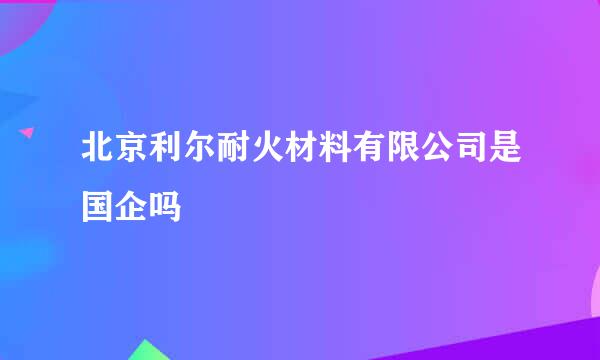 北京利尔耐火材料有限公司是国企吗